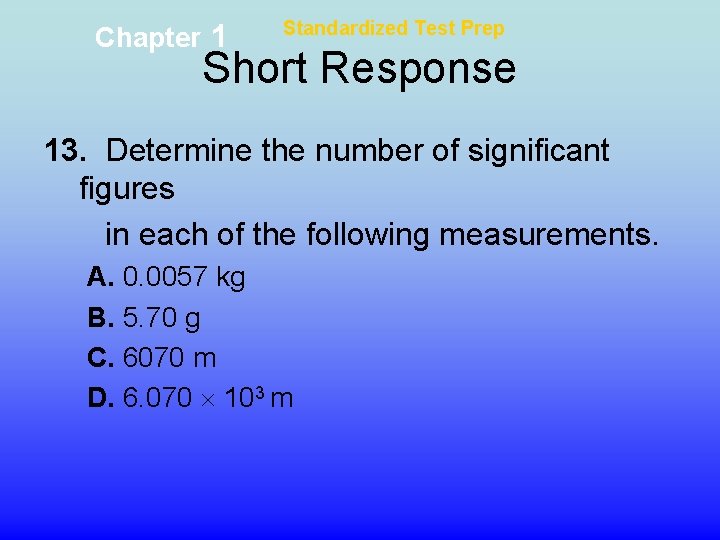 Chapter 1

Standardized Test Prep

Short Response

13. Determine the number of significant figures

in each of the following measurements.

A. 0.0057 kg

B. 5.70 g

C. 6070 m

D. $6.070 \times 10^3$ m